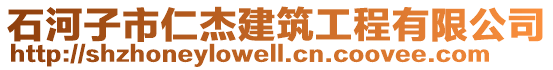 石河子市仁杰建筑工程有限公司
http://shzhoneylowell.cn.coovee.com